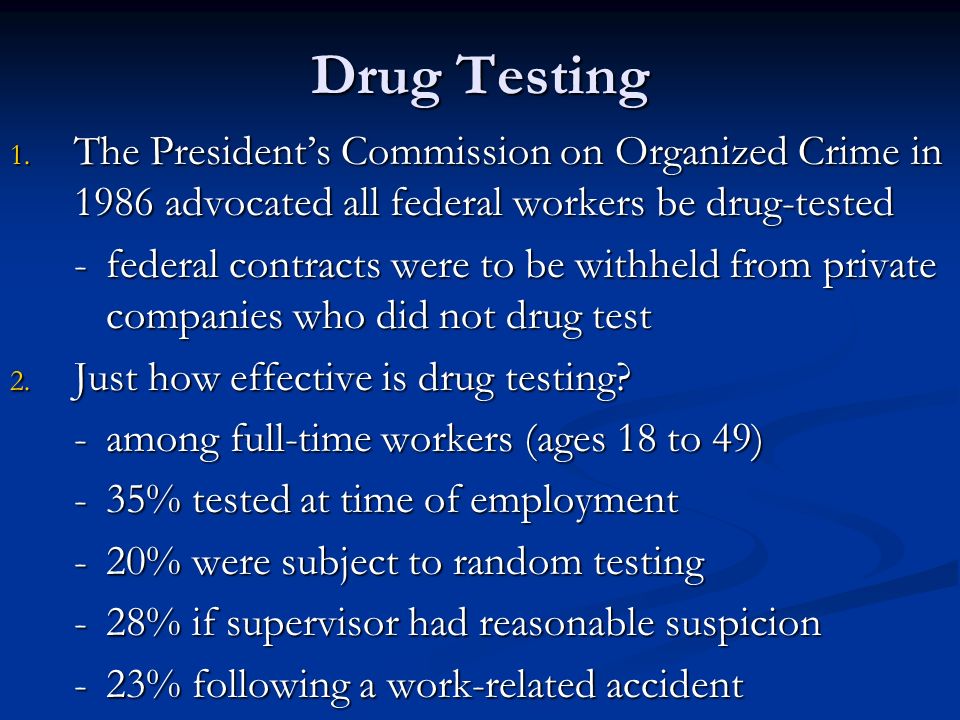 Drug Testing

1. The President's Commission on Organized Crime in 1986 advocated all federal workers be drug-tested

- federal contracts were to be withheld from private companies who did not drug test

2. Just how effective is drug testing?

- among full-time workers (ages 18 to 49)

- 35% tested at time of employment

- 20% were subject to random testing

- 28% if supervisor had reasonable suspicion

- 23% following a work-related accident